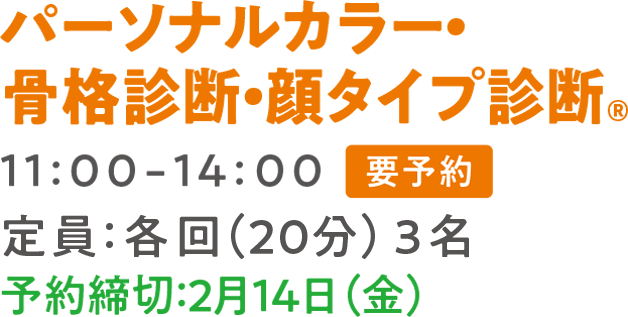 パーソナルカラー・
骨格診断・顔タイプ診断®

11:00-14:00 要予約

定員:各回(20分)3名

予約締切:2月14日(金)